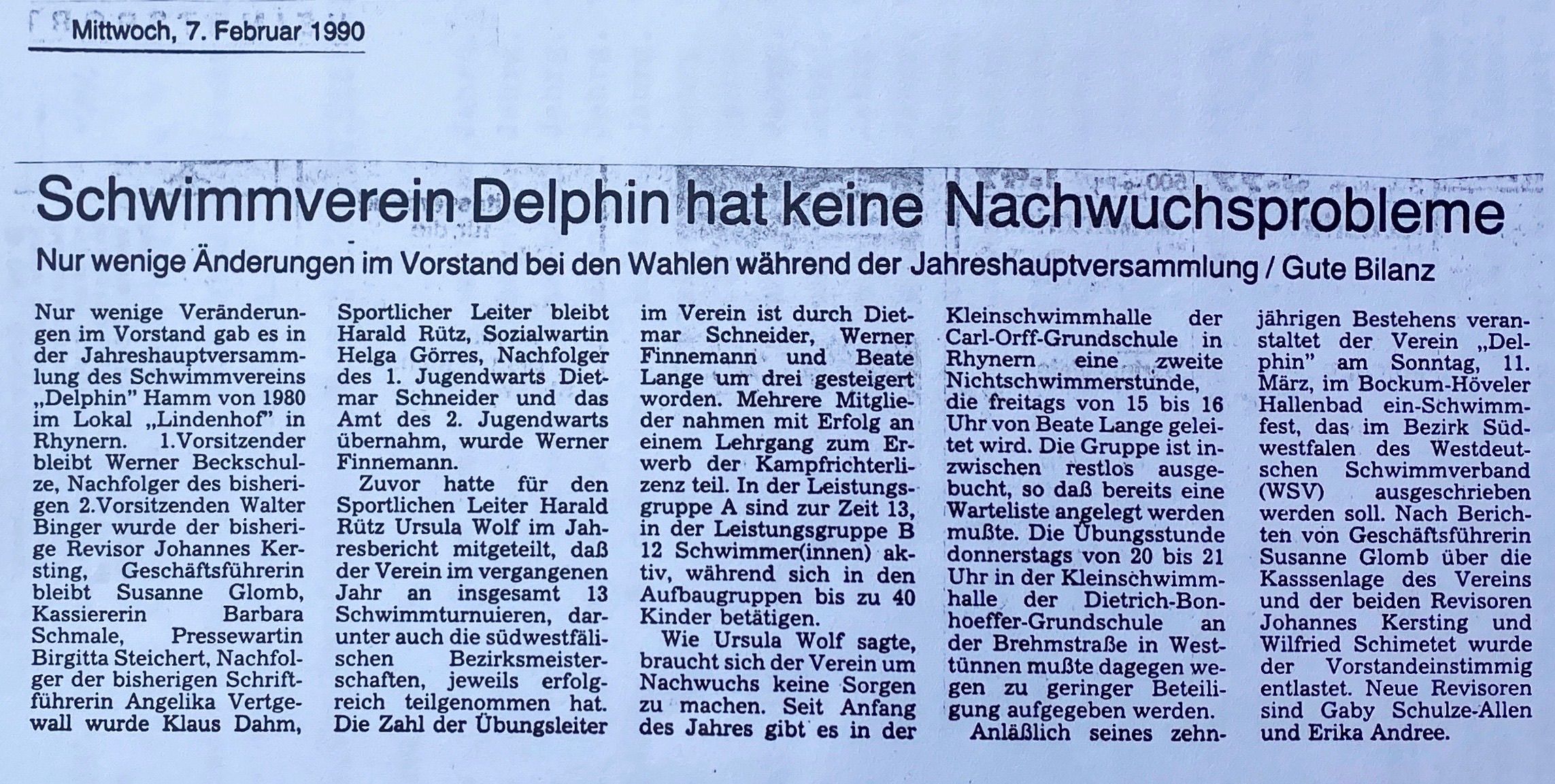 Mittwoch, 7. Februar 1990

Schwimmverein Delphin hat keine Nachwuchsprobleme

Nur wenige Änderungen im Vorstand bei den Wahlen während der Jahreshauptversammlung / Gute Bilanz

Nur wenige Veränderungen im Vorstand gab es in der Jahreshauptversammlung des Schwimmvereins „Delphin" Hamm von 1980 im Lokal „Lindenhof" in Rhynern. 1.Vorsitzender bleibt Werner Beckschulze, Nachfolger des bisherigen 2.Vorsitzenden Walter Binger wurde der bisherige Revisor Johannes Kersting, Geschäftsführerin bleibt Susanne Glomb, Kassiererin Barbara Schmale, Pressewartin Birgitta Steichert, Nachfolger der bisherigen Schriftführerin Angelika Vertgewall wurde Klaus Dahm, Sportlicher Leiter bleibt Harald Rütz, Sozialwartin Helga Görres, Nachfolger des 1. Jugendwarts Dietmar Schneider und das Amt des 2. Jugendwarts übernahm, wurde Werner Finnemann.

Zuvor hatte für den Sportlichen Leiter Harald Rütz Ursula Wolf im Jahresbericht mitgeteilt, daß der Verein im vergangenen Jahr an insgesamt 13 Schwimmturnuieren, darunter auch die südwestfälischen Bezirksmeisterschaften, jeweils erfolgreich teilgenommen hat. Die Zahl der Übungsleiter im Verein ist durch Dietmar Schneider, Werner Finnemann und Beate Lange um drei gesteigert worden. Mehrere Mitglieder nahmen mit Erfolg an einem Lehrgang zum Erwerb der Kampfrichterlizenz teil. In der Leistungsgruppe A sind zur Zeit 13, in der Leistungsgruppe B 12 Schwimmer(innen) aktiv, während sich in den Aufbaugruppen bis zu 40 Kinder betätigen.

Wie Ursula Wolf sagte, braucht sich der Verein um Nachwuchs keine Sorgen zu machen. Seit Anfang des Jahres gibt es in der Kleinschwimmhalle der Carl-Orff-Grundschule in Rhynern eine zweite Nichtschwimmerstunde, die freitags von 15 bis 16 Uhr von Beate Lange geleitet wird. Die Gruppe ist inzwischen restlos ausgebucht, so daß bereits eine Warteliste angelegt werden mußte. Die Übungsstunde donnerstags von 20 bis 21 Uhr in der Kleinschwimmhalle der Dietrich-Bonhoeffer-Grundschule an der Brehmstraße in Westtünnen mußte dagegen wegen zu geringer Beteiligung aufgegeben werden.

Anläßlich seines zehnjährigen Bestehens veranstaltet der Verein „Delphin" am Sonntag, 11. März, im Bockum-Höveler Hallenbad ein Schwimmfest, das im Bezirk Südwestfalen des Westdeutschen Schwimmverband (WSV) ausgeschrieben werden soll. Nach Berichten von Geschäftsführerin Susanne Glomb über die Kasssenlage des Vereins und der beiden Revisoren Johannes Kersting und Wilfried Schimetet wurde der Vorstandeinstimmig entlastet. Neue Revisoren sind Gaby Schulze-Allen und Erika Andree.